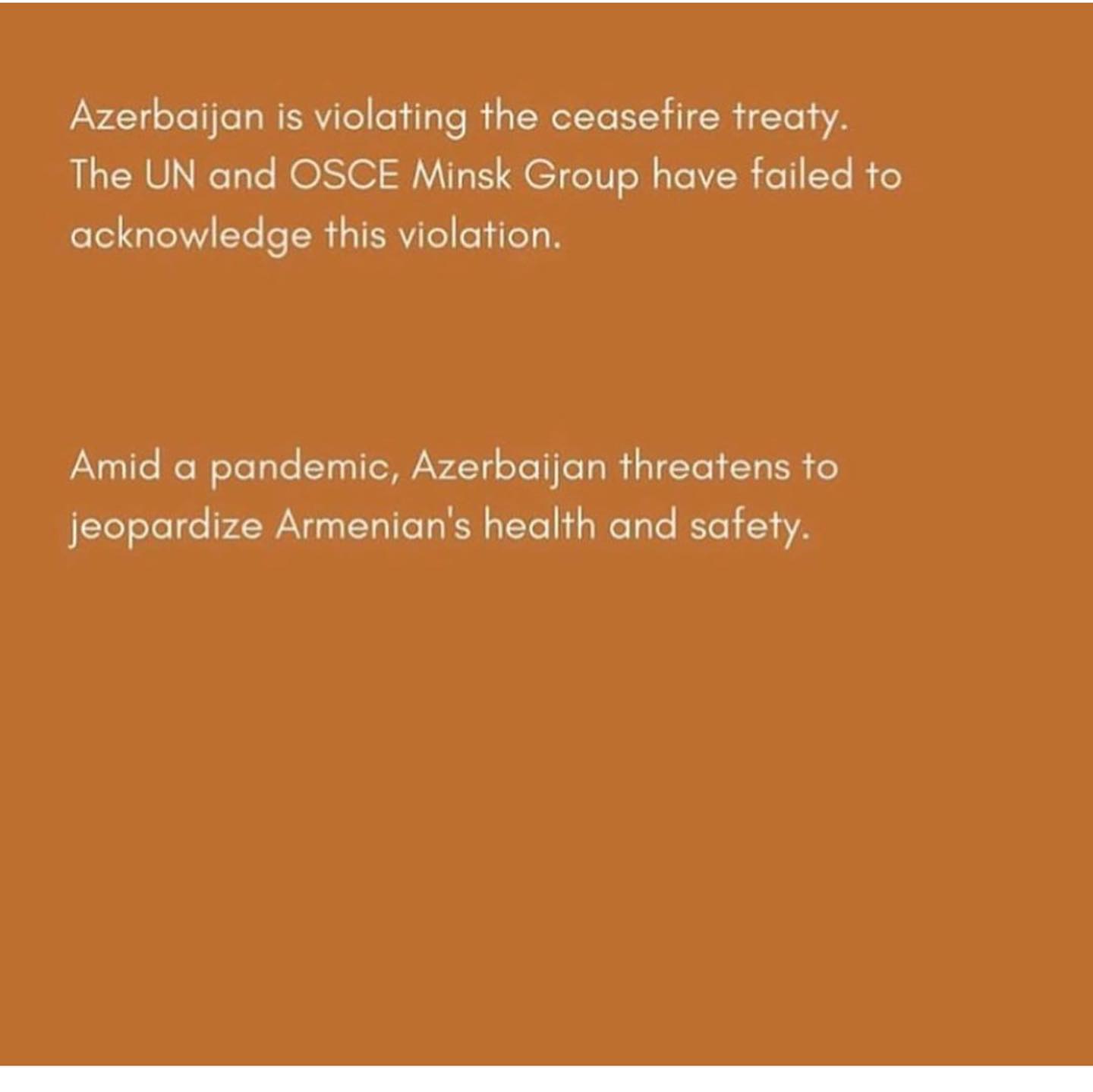 Azerbaijan is violating the ceasefire treaty. The UN and OSCE Minsk Group have failed to acknowledge this violation.

Amid a pandemic, Azerbaijan threatens to jeopardize Armenian's health and safety.